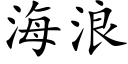 海浪